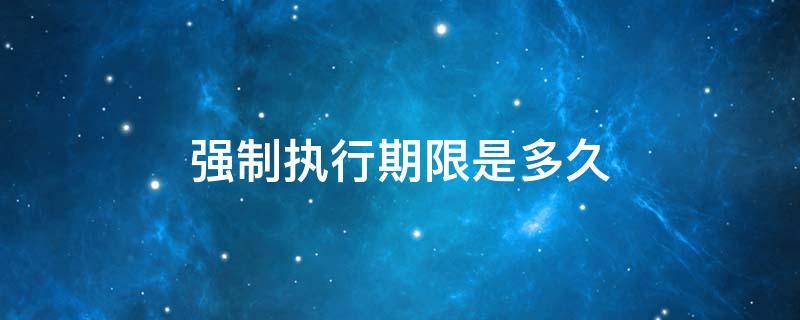 强制执行期限是多久